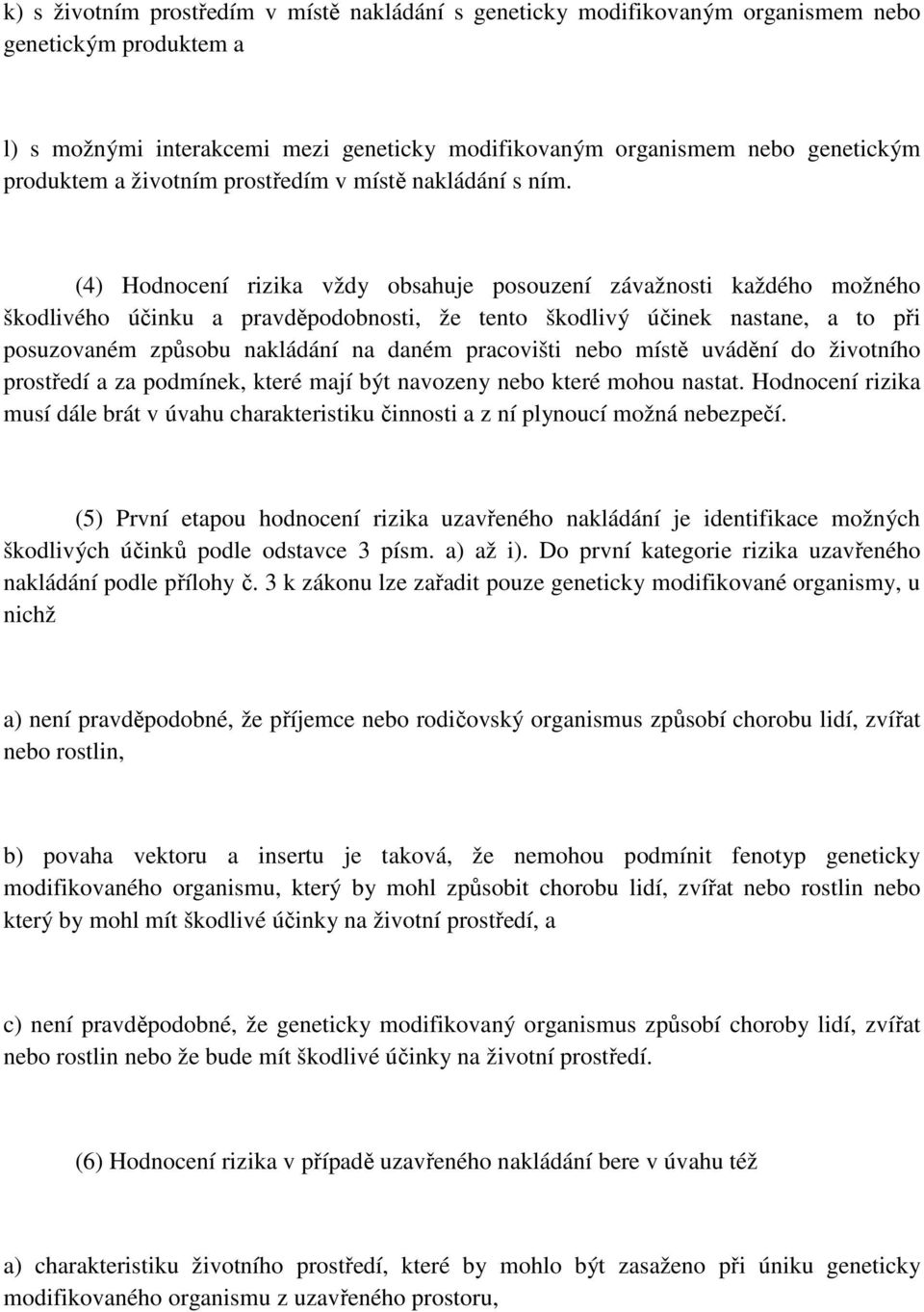 k) s životním prostředím v místě nakládání s geneticky modifikovaným organismem nebo genetickým produktem a

l) s možnými interakcemi mezi geneticky modifikovaným organismem nebo genetickým produktem a životním prostředím v místě nakládání s ním.

(4) Hodnocení rizika vždy obsahuje posouzení závažnosti každého možného škodlivého účinku a pravděpodobnosti, že tento škodlivý účinek nastane, a to při posuzovaném způsobu nakládání na daném pracovišti nebo místě uvádění do životního prostředí a za podmínek, které mají být navozeny nebo které mohou nastat. Hodnocení rizika musí dále brát v úvahu charakteristiku činnosti a z ní plynoucí možná nebezpečí.

(5) První etapou hodnocení rizika uzavřeného nakládání je identifikace možných škodlivých účinků podle odstavce 3 písm. a) až i). Do první kategorie rizika uzavřeného nakládání podle přílohy č. 3 k zákonu lze zařadit pouze geneticky modifikované organismy, u nichž

a) není pravděpodobné, že příjemce nebo rodičovský organismus způsobí chorobu lidí, zvířat nebo rostlin,

b) povaha vektoru a insertu je taková, že nemohou podmínit fenotyp geneticky modifikovaného organismu, který by mohl způsobit chorobu lidí, zvířat nebo rostlin nebo který by mohl mít škodlivé účinky na životní prostředí, a

c) není pravděpodobné, že geneticky modifikovaný organismus způsobí choroby lidí, zvířat nebo rostlin nebo že bude mít škodlivé účinky na životní prostředí.

(6) Hodnocení rizika v případě uzavřeného nakládání bere v úvahu též

a) charakteristiku životního prostředí, které by mohlo být zasaženo při úniku geneticky modifikovaného organismu z uzavřeného prostoru,